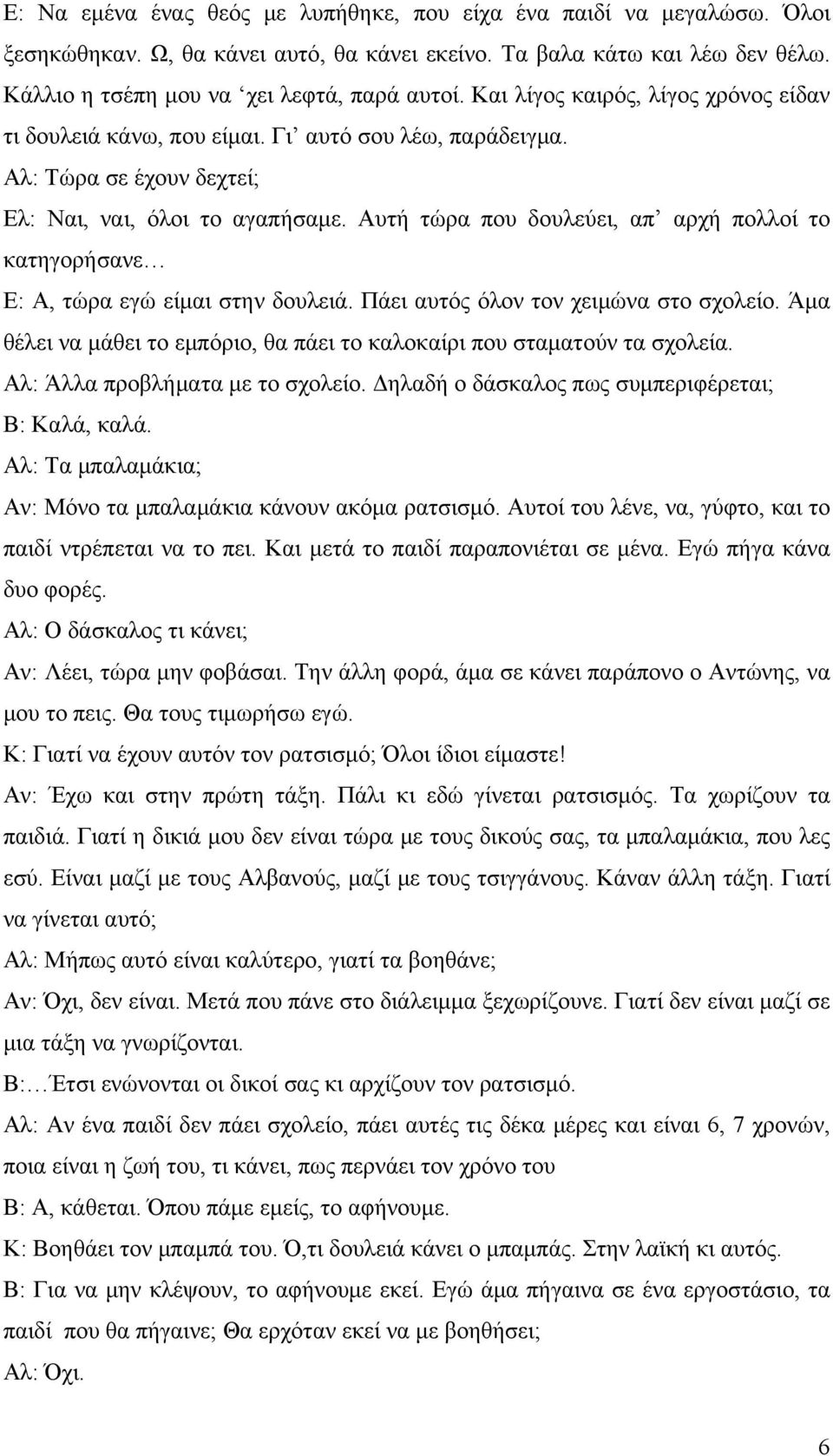 Ε: Να εμένα ένας θεός με λυπήθηκε, που είχα ένα παιδί να μεγαλώσω. Όλοι ξεσηκώθηκαν. Ω, θα κάνει αυτό, θα κάνει εκείνο. Τα βαλα κάτω και λέω δεν θέλω. Κάλλιο η τσέπη μου να ‘χει λεφτά, παρά αυτοί. Και λίγος καιρός, λίγος χρόνος είδαν τι δουλειά κάνω, που είμαι. Γι’ αυτό σου λέω, παράδειγμα.

Αλ: Τώρα σε έχουν δεχτεί;

Ελ: Ναι, ναι, όλοι το αγαπήσαμε. Αυτή τώρα που δουλεύει, απ’ αρχή πολλοί το κατηγορήσανε…

Ε: Α, τώρα εγώ είμαι στην δουλειά. Πάει αυτός όλον τον χειμώνα στο σχολείο. Άμα θέλει να μάθει το εμπόριο, θα πάει το καλοκαίρι που σταματούν τα σχολεία.

Αλ: Άλλα προβλήματα με το σχολείο. Δηλαδή ο δάσκαλος πως συμπεριφέρεται;

Β: Καλά, καλά.

Αλ: Τα μπαλαμάκια;

Αν: Μόνο τα μπαλαμάκια κάνουν ακόμα ρατσισμό. Αυτοί του λένε, να, γύφτο, και το παιδί ντρέπεται να το πει. Και μετά το παιδί παραπονιέται σε μένα. Εγώ πήγα κάνα δυο φορές.

Αλ: Ο δάσκαλος τι κάνει;

Αν: Λέει, τώρα μην φοβάσαι. Την άλλη φορά, άμα σε κάνει παράπονο ο Αντώνης, να μου το πεις. Θα τους τιμωρήσω εγώ.

Κ: Γιατί να έχουν αυτόν τον ρατσισμό; Όλοι ίδιοι είμαστε!

Αν: Έχω και στην πρώτη τάξη. Πάλι κι εδώ γίνεται ρατσισμός. Τα χωρίζουν τα παιδιά. Γιατί η δικιά μου δεν είναι τώρα με τους δικούς σας, τα μπαλαμάκια, που λες εσύ. Είναι μαζί με τους Αλβανούς, μαζί με τους τσιγγάνους. Κάναν άλλη τάξη. Γιατί να γίνεται αυτό;

Αλ: Μήπως αυτό είναι καλύτερο, γιατί τα βοηθάνε;

Αν: Όχι, δεν είναι. Μετά που πάνε στο διάλειμμα ξεχωρίζουνε. Γιατί δεν είναι μαζί σε μια τάξη να γνωρίζονται.

Β:…Έτσι ενώνονται οι δικοί σας κι αρχίζουν τον ρατσισμό.

Αλ: Αν ένα παιδί δεν πάει σχολείο, πάει αυτές τις δέκα μέρες και είναι 6, 7 χρονών, ποια είναι η ζωή του, τι κάνει, πως περνάει τον χρόνο του

Β: Α, κάθεται. Όπου πάμε εμείς, το αφήνουμε.

Κ: Βοηθάει τον μπαμπά του. Ό,τι δουλειά κάνει ο μπαμπάς. Στην λαϊκή κι αυτός.

Β: Για να μην κλέψουν, το αφήνουμε εκεί. Εγώ άμα πήγαινα σε ένα εργοστάσιο, τα παιδί που θα πήγαινε; Θα ερχόταν εκεί να με βοηθήσει;

Αλ: Όχι.

6